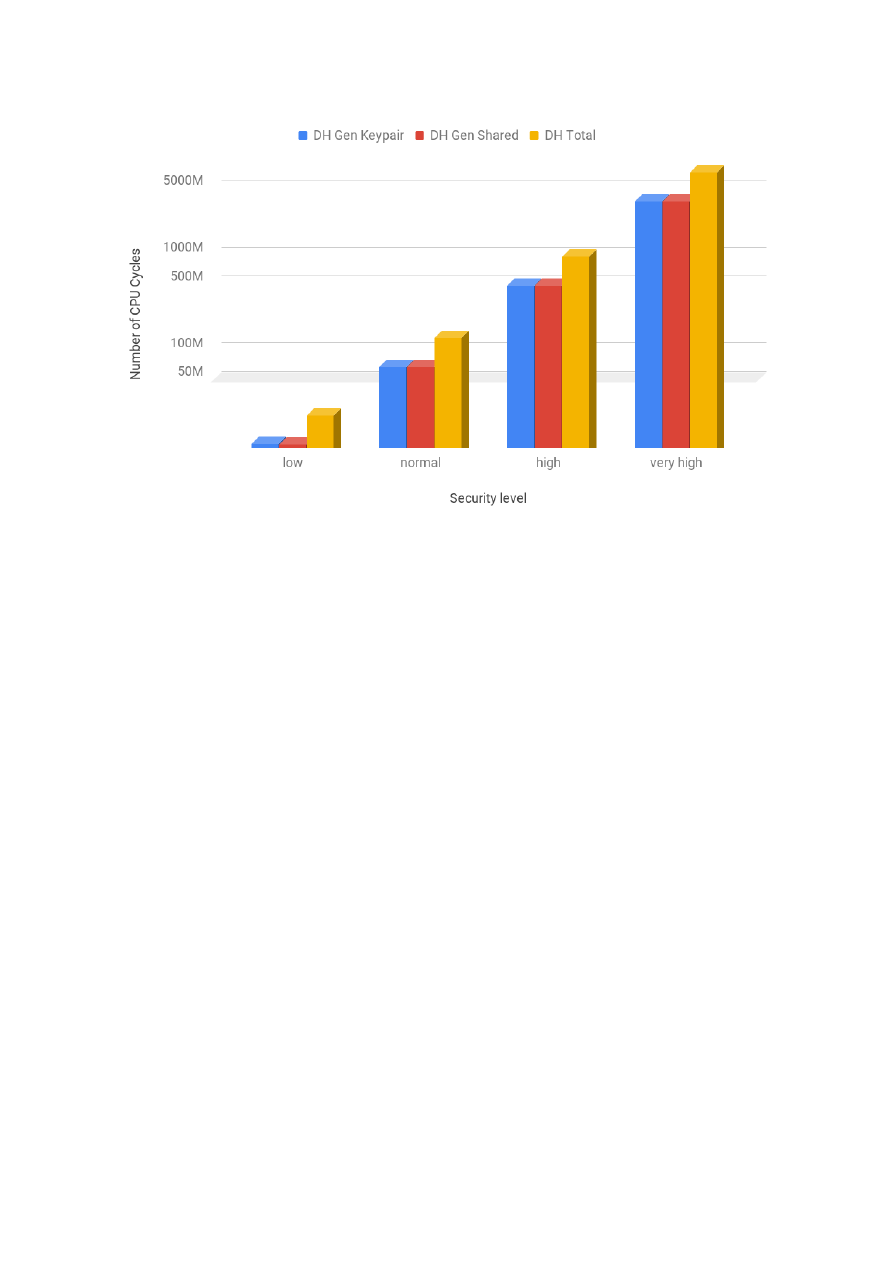 DH Gen Keypair
DH Gen Shared
DH Total

Number of CPU Cycles

5000M
1000M
500M
100M
50M

low
normal
high
very high

Security level